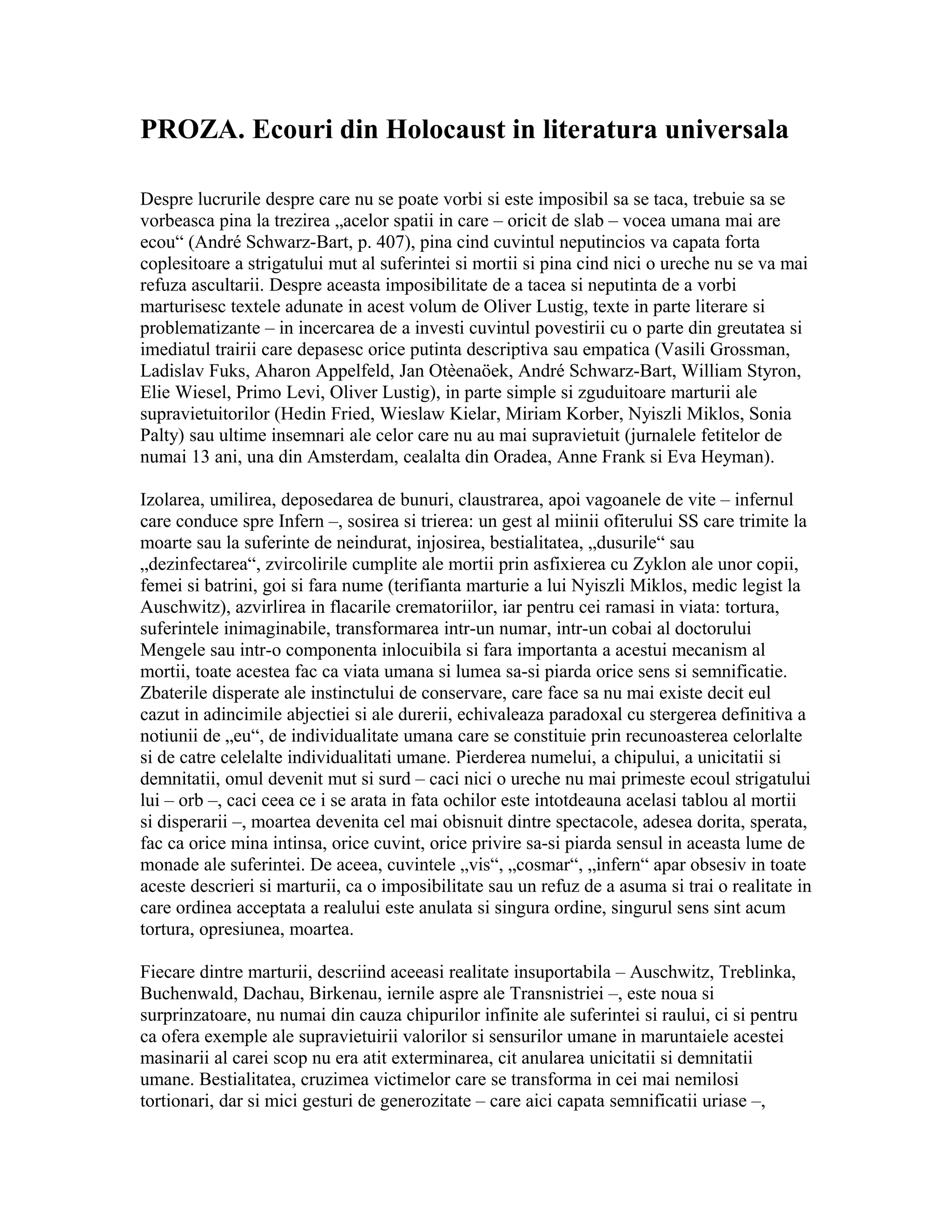 PROZA. Ecouri din Holocaust in literatura universala

Despre lucrurile despre care nu se poate vorbi si este imposibil sa se taca, trebuie sa se vorbeasca pina la trezirea „acelor spatii in care – oricit de slab – vocea umana mai are ecou“ (André Schwarz-Bart, p. 407), pina cind cuvintul neputincios va capata forta coplesitoare a strigatului mut al suferintei si mortii si pina cind nici o ureche nu se va mai refuza ascultarii. Despre aceasta imposibilitate de a tacea si neputinta de a vorbi marturisesc textele adunate in acest volum de Oliver Lustig, texte in parte literare si problematizante – in incercarea de a investi cuvintul povestirii cu o parte din greutatea si imediatul trairii care depasesc orice putinta descriptiva sau empatica (Vasili Grossman, Ladislav Fuks, Aharon Appelfeld, Jan Otèenaöek, André Schwarz-Bart, William Styron, Elie Wiesel, Primo Levi, Oliver Lustig), in parte simple si zguduitoare marturii ale supravietuitorilor (Hedin Fried, Wieslaw Kielar, Miriam Korber, Nyiszli Miklos, Sonia Palty) sau ultime insemnari ale celor care nu au mai supravietuit (jurnalele fetitelor de numai 13 ani, una din Amsterdam, cealalta din Oradea, Anne Frank si Eva Heyman).

Izolarea, umilirea, deposedarea de bunuri, claustrarea, apoi vagoanele de vite – infernul care conduce spre Infern –, sosirea si trierea: un gest al miinii ofiterului SS care trimite la moarte sau la suferinte de neindurat, injosirea, bestialitatea, „dusurile“ sau „dezinfectarea“, zvircolirile cumplite ale mortii prin asfixierea cu Zyklon ale unor copii, femei si batrini, goi si fara nume (terifianta marturie a lui Nyiszli Miklos, medic legist la Auschwitz), azvirlirea in flacarile crematoriilor, iar pentru cei ramasi in viata: tortura, suferintele inimaginabile, transformarea intr-un numar, intr-un cobai al doctorului Mengele sau intr-o componenta inlocuibila si fara importanta a acestui mecanism al mortii, toate acestea fac ca viata umana si lumea sa-si piarda orice sens si semnificatie. Zbaterile disperate ale instinctului de conservare, care face sa nu mai existe decit eul cazut in adincimile abjectiei si ale durerii, echivaleaza paradoxal cu stergerea definitiva a notiunii de „eu“, de individualitate umana care se constituie prin recunoasterea celorlalte si de catre celelalte individualitati umane. Pierderea numelui, a chipului, a unicitatii si demnitatii, omul devenit mut si surd – caci nici o ureche nu mai primeste ecoul strigatului lui – orb –, caci ceea ce i se arata in fata ochilor este intotdeauna acelasi tablou al mortii si disperarii –, moartea devenita cel mai obisnuit dintre spectacole, adesea dorita, sperata, fac ca orice mina intinsa, orice cuvint, orice privire sa-si piarda sensul in aceasta lume de monade ale suferintei. De aceea, cuvintele „vis“, „cosmar“, „infern“ apar obsesiv in toate aceste descrieri si marturii, ca o imposibilitate sau un refuz de a asuma si trai o realitate in care ordinea acceptata a realului este anulata si singura ordine, singurul sens sint acum tortura, opresiunea, moartea.

Fiecare dintre marturii, descriind aceeasi realitate insuportabila – Auschwitz, Treblinka, Buchenwald, Dachau, Birkenau, iernile aspre ale Transnistriei –, este noua si surprinzatoare, nu numai din cauza chipurilor infinite ale suferintei si raului, ci si pentru ca ofera exemple ale supravietuirii valorilor si sensurilor umane in maruntaiele acestei masinarii al carei scop nu era atit exterminarea, cit anularea unicitatii si demnitatii umane. Bestialitatea, cruzimea victimelor care se transforma in cei mai nemilosi tortionari, dar si mici gesturi de generozitate – care aici capata semnificatii uriase –,